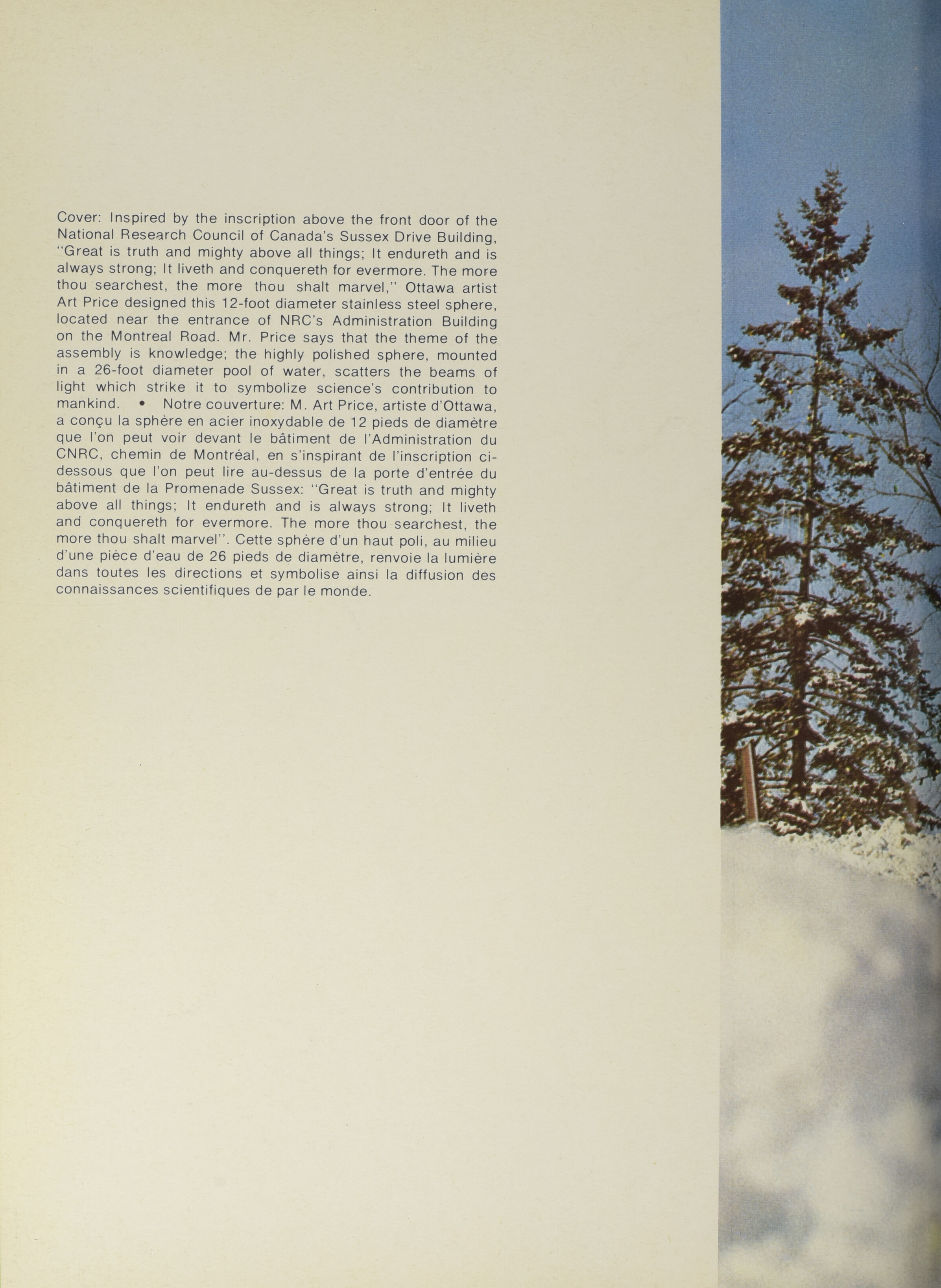 Cover: Inspired by the inscription above the front door of the National Research Council of Canada's Sussex Drive Building, "Great is truth and mighty above all things; It endureth and is always strong; It liveth and conquereth for evermore. The more thou searchest, the more thou shalt marvel," Ottawa artist Art Price designed this 12-foot diameter stainless steel sphere, located near the entrance of NRC's Administration Building on the Montreal Road. Mr. Price says that the theme of the assembly is knowledge; the highly polished sphere, mounted in a 26-foot diameter pool of water, scatters the beams of light which strike it to symbolize science's contribution to mankind. • Notre couverture: M. Art Price, artiste d'Ottawa, a conçu la sphère en acier inoxydable de 12 pieds de diamètre que l'on peut voir devant le bâtiment de l'Administration du CNRC, chemin de Montréal, en s'inspirant de l'inscription ci-dessous que l'on peut lire au-dessus de la porte d'entrée du bâtiment de la Promenade Sussex: "Great is truth and mighty above all things; It endureth and is always strong; It liveth and conquereth for evermore. The more thou searchest, the more thou shalt marvel". Cette sphère d'un haut poli, au milieu d'une pièce d'eau de 26 pieds de diamètre, renvoie la lumière dans toutes les directions et symbolise ainsi la diffusion des connaissances scientifiques de par le monde.